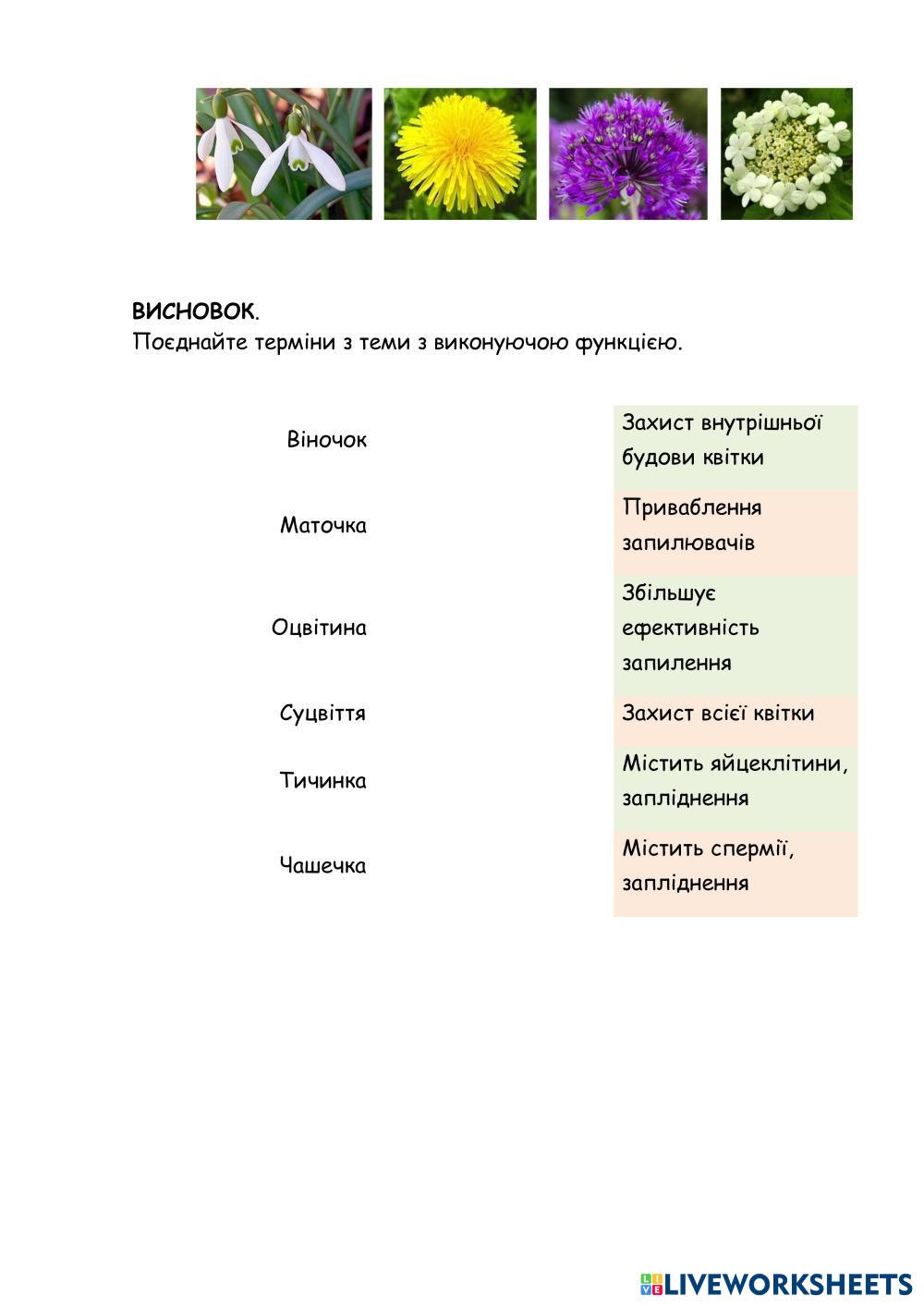 ВИСНОВОК.
Поєднайте терміни з теми з виконуючою функцією.

Віночок

Маточка

Оцвітина

Суцвіття

Тичинка

Чашечка

Захист внутрішньої будови квітки

Приваблення запилювачів

Збільшує ефективність запилення

Захист всієї квітки

Містить яйцеклітини, запліднення

Містить спермії, запліднення

LIVEWORKSHEETS